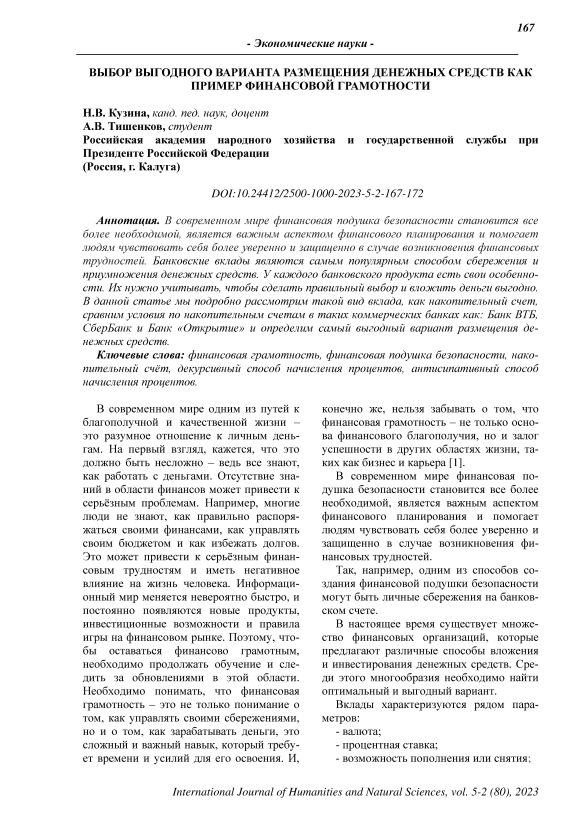 167

- Экономические науки -

ВЫБОР ВЫГОДНОГО ВАРИАНТА РАЗМЕЩЕНИЯ ДЕНЕЖНЫХ СРЕДСТВ КАК ПРИМЕР ФИНАНСОВОЙ ГРАМОТНОСТИ

Н.В. Кузина, канд. пед. наук, доцент
А.В. Тишенков, студент
Российская академия народного хозяйства и государственной службы при Президенте Российской Федерации
(Россия, г. Калуга)

DOI:10.24412/2500-1000-2023-5-2-167-172

Аннотация. В современном мире финансовая подушка безопасности становится все более необходимой, является важным аспектом финансового планирования и помогает людям чувствовать себя более уверенно и защищенно в случае возникновения финансовых трудностей. Банковские вклады являются самым популярным способом сбережения и приумножения денежных средств. У каждого банковского продукта есть свои особенности. Их нужно учитывать, чтобы сделать правильный выбор и вложить деньги выгодно. В данной статье мы подробно рассмотрим такой вид вклада, как накопительный счет, сравним условия по накопительным счетам в таких коммерческих банках как: Банк ВТБ, СберБанк и Банк «Открытие» и определим самый выгодный вариант размещения денежных средств.

Ключевые слова: финансовая грамотность, финансовая подушка безопасности, накопительный счёт, декурсивный способ начисления процентов, антисипативный способ начисления процентов.

В современном мире одним из путей к благополучной и качественной жизни – это разумное отношение к личным деньгам. На первый взгляд, кажется, что это должно быть несложно – ведь все знают, как работать с деньгами. Отсутствие знаний в области финансов может привести к серьёзным проблемам. Например, многие люди не знают, как правильно распоряжаться своими финансами, как управлять своим бюджетом и как избежать долгов. Это может привести к серьёзным финансовым трудностям и иметь негативное влияние на жизнь человека. Информационный мир меняется невероятно быстро, и постоянно появляются новые продукты, инвестиционные возможности и правила игры на финансовом рынке. Поэтому, чтобы оставаться финансово грамотным, необходимо продолжать обучение и следить за обновлениями в этой области. Необходимо понимать, что финансовая грамотность – это не только понимание о том, как управлять своими сбережениями, но и о том, как зарабатывать деньги, это сложный и важный навык, который требует времени и усилий для его освоения. И, конечно же, нельзя забывать о том, что финансовая грамотность – не только основа финансового благополучия, но и залог успешности в других областях жизни, таких как бизнес и карьера [1].

В современном мире финансовая подушка безопасности становится все более необходимой, является важным аспектом финансового планирования и помогает людям чувствовать себя более уверенно и защищенно в случае возникновения финансовых трудностей.

Так, например, одним из способов создания финансовой подушки безопасности могут быть личные сбережения на банковском счете.

В настоящее время существует множество финансовых организаций, которые предлагают различные способы вложения и инвестирования денежных средств. Среди этого многообразия необходимо найти оптимальный и выгодный вариант.

Вклады характеризуются рядом параметров:
- валюта;
- процентная ставка;
- возможность пополнения или снятия;

International Journal of Humanities and Natural Sciences, vol. 5-2 (80), 2023